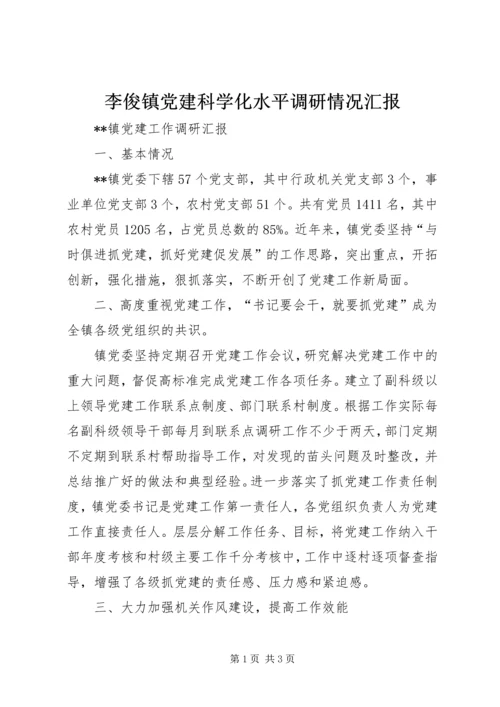 李俊镇党建科学化水平调研情况汇报

**镇党建工作调研汇报

一、基本情况

**镇党委下辖57个党支部，其中行政机关党支部3个，事业单位党支部3个，农村党支部51个。共有党员1411名，其中农村党员1205名，占党员总数的85%。近年来，镇党委坚持“与时俱进抓党建，抓好党建促发展”的工作思路，突出重点，开拓创新，强化措施，狠抓落实，不断开创了党建工作新局面。

二、高度重视党建工作，“书记要会干，就要抓党建”成为全镇各级党组织的共识。

镇党委坚持定期召开党建工作会议，研究解决党建工作中的重大问题，督促高标准完成党建工作各项任务。建立了副科级以上领导党建工作联系点制度、部门联系村制度。根据工作实际每名副科级领导干部每月到联系点调研工作不少于两天，部门定期不定期到联系村帮助指导工作，对发现的苗头问题及时整改，并总结推广好的做法和典型经验。进一步落实了抓党建工作责任制度，镇党委书记是党建工作第一责任人，各党组织负责人为党建工作直接责任人。层层分解工作任务、目标，将党建工作纳入干部年度考核和村级主要工作千分考核中，工作中逐村逐项督查指导，增强了各级抓党建的责任感、压力感和紧迫感。

三、大力加强机关作风建设，提高工作效能

第1页 共3页